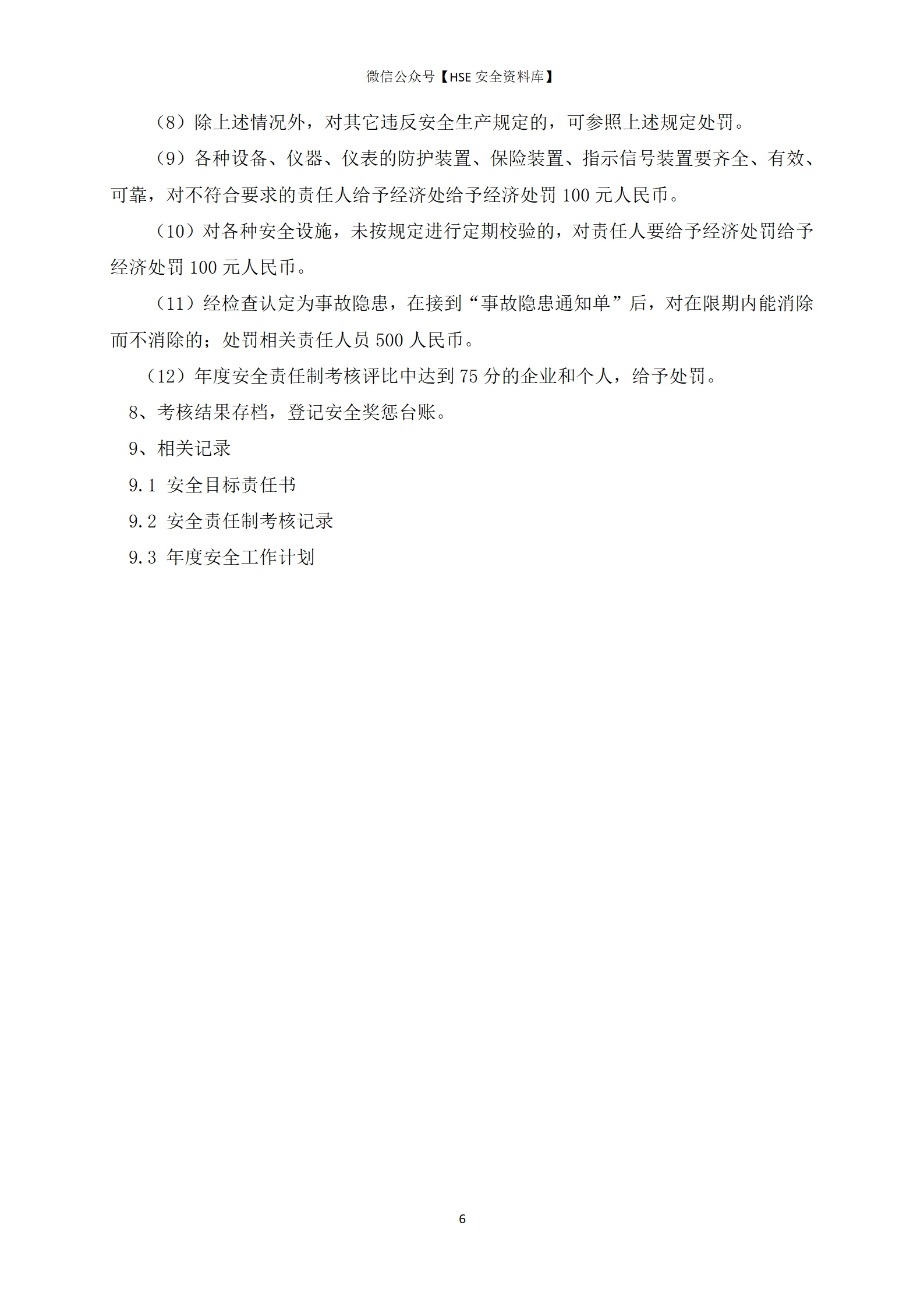 微信公众号【HSE 安全资料库】

（8）除上述情况外，对其它违反安全生产规定的，可参照上述规定处罚。

（9）各种设备、仪器、仪表的防护装置、保险装置、指示信号装置要齐全、有效、可靠，对不符合要求的责任人给予经济处给予经济处罚 100 元人民币。

（10）对各种安全设施，未按规定进行定期校验的，对责任人要给予经济处罚给予经济处罚 100 元人民币。

（11）经检查认定为事故隐患，在接到“事故隐患通知单”后，对在限期内能消除而不消除的；处罚相关责任人员 500 人民币。

（12）年度安全责任制考核评比中达到 75 分的企业和个人，给予处罚。

8、考核结果存档，登记安全奖惩台账。

9、相关记录

9.1 安全目标责任书

9.2 安全责任制考核记录

9.3 年度安全工作计划

6